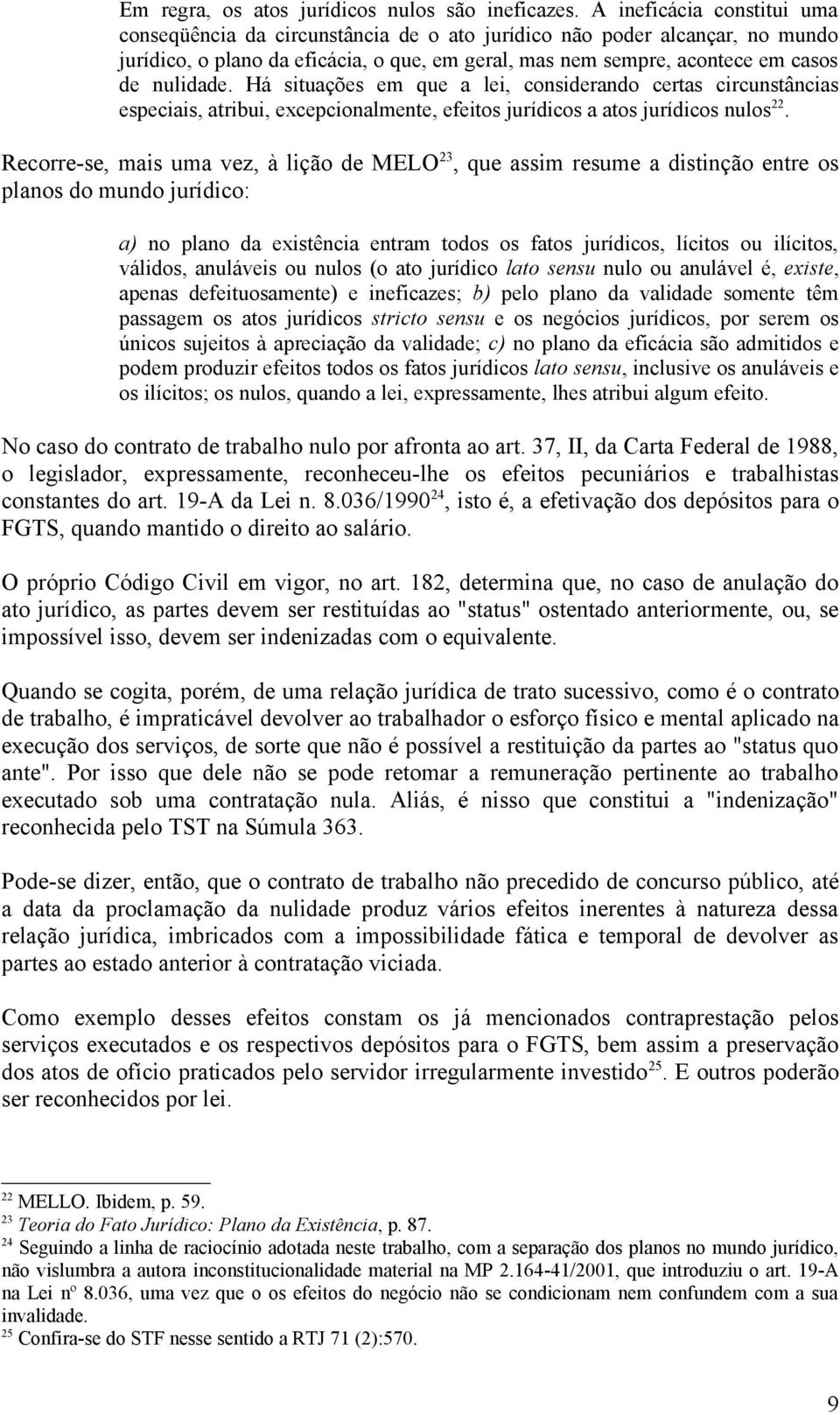 Em regra, os atos jurídicos nulos são ineficazes. A ineficácia constitui uma conseqüência da circunstância de o ato jurídico não poder alcançar, no mundo jurídico, o plano da eficácia, o que, em geral, mas nem sempre, acontece em casos de nulidade. Há situações em que a lei, considerando certas circunstâncias especiais, atribui, excepcionalmente, efeitos jurídicos a atos jurídicos nulos$^{22}$.

Recorre-se, mais uma vez, à lição de MELO$^{23}$, que assim resume a distinção entre os planos do mundo jurídico:

a) no plano da existência entram todos os fatos jurídicos, lícitos ou ilícitos, válidos, anuláveis ou nulos (o ato jurídico lato sensu nulo ou anulável é, existe, apenas defeituosamente) e ineficazes; b) pelo plano da validade somente têm passagem os atos jurídicos stricto sensu e os negócios jurídicos, por serem os únicos sujeitos à apreciação da validade; c) no plano da eficácia são admitidos e podem produzir efeitos todos os fatos jurídicos lato sensu, inclusive os anuláveis e os ilícitos; os nulos, quando a lei, expressamente, lhes atribui algum efeito.

No caso do contrato de trabalho nulo por afronta ao art. 37, II, da Carta Federal de 1988, o legislador, expressamente, reconheceu-lhe os efeitos pecuniários e trabalhistas constantes do art. 19-A da Lei n. 8.036/1990$^{24}$, isto é, a efetivação dos depósitos para o FGTS, quando mantido o direito ao salário.

O próprio Código Civil em vigor, no art. 182, determina que, no caso de anulação do ato jurídico, as partes devem ser restituídas ao "status" ostentado anteriormente, ou, se impossível isso, devem ser indenizadas com o equivalente.

Quando se cogita, porém, de uma relação jurídica de trato sucessivo, como é o contrato de trabalho, é impraticável devolver ao trabalhador o esforço físico e mental aplicado na execução dos serviços, de sorte que não é possível a restituição da partes ao "status quo ante". Por isso que dele não se pode retomar a remuneração pertinente ao trabalho executado sob uma contratação nula. Aliás, é nisso que constitui a "indenização" reconhecida pelo TST na Súmula 363.

Pode-se dizer, então, que o contrato de trabalho não precedido de concurso público, até a data da proclamação da nulidade produz vários efeitos inerentes à natureza dessa relação jurídica, imbricados com a impossibilidade fática e temporal de devolver as partes ao estado anterior à contratação viciada.

Como exemplo desses efeitos constam os já mencionados contraprestação pelos serviços executados e os respectivos depósitos para o FGTS, bem assim a preservação dos atos de ofício praticados pelo servidor irregularmente investido$^{25}$. E outros poderão ser reconhecidos por lei.

$^{22}$ MELLO. Ibidem, p. 59.
$^{23}$ Teoria do Fato Jurídico: Plano da Existência, p. 87.
$^{24}$ Seguindo a linha de raciocínio adotada neste trabalho, com a separação dos planos no mundo jurídico, não vislumbra a autora inconstitucionalidade material na MP 2.164-41/2001, que introduziu o art. 19-A na Lei nº 8.036, uma vez que o os efeitos do negócio não se condicionam nem confundem com a sua invalidade.
$^{25}$ Confira-se do STF nesse sentido a RTJ 71 (2):570.

9